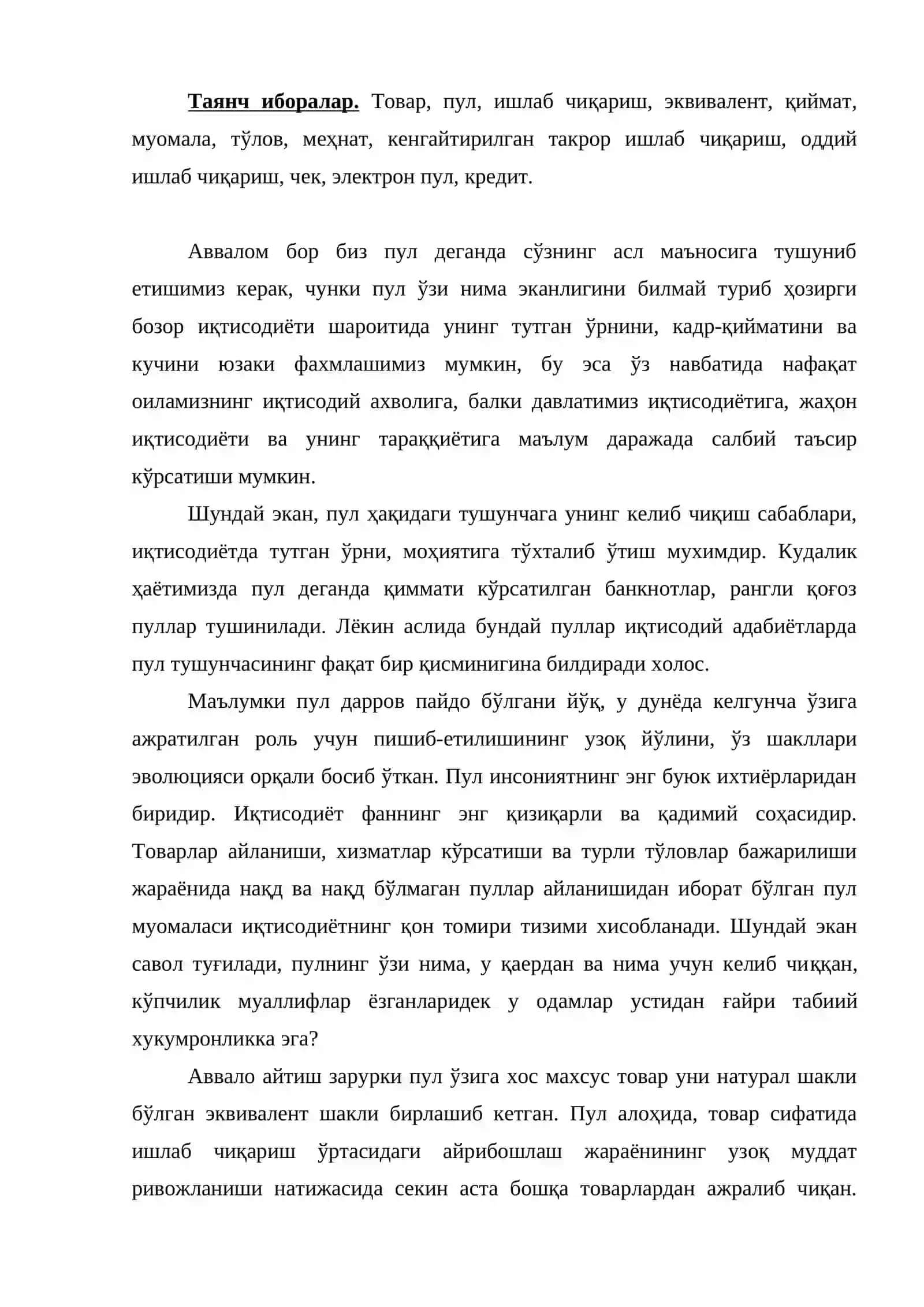 Таянч иборалар. Товар, пул, ишлаб чиқариш, эквивалент, қиймат, муомала, тўлов, меҳнат, кенгайтирилган такрор ишлаб чиқариш, оддий ишлаб чиқариш, чек, электрон пул, кредит.

Аввалом бор биз пул деганда сўзнинг асл маъносига тушуниб етишимиз керак, чунки пул ўзи нима эканлигини билмай туриб ҳозирги бозор иқтисодиёти шароитида унинг тутган ўрнини, кадр-қийматини ва кучини юзаки фахмлашимиз мумкин, бу эса ўз навбатида нафақат оиламизнинг иқтисодий ахволига, балки давлатимиз иқтисодиётига, жаҳон иқтисодиёти ва унинг тараққиётига маълум даражада салбий таъсир кўрсатиши мумкин.

Шундай экан, пул ҳақидаги тушунчага унинг келиб чиқиш сабаблари, иқтисодиётда тутган ўрни, моҳиятига тўхталиб ўтиш мухимдир. Кудалик ҳаётимизда пул деганда қиммати кўрсатилган банкнотлар, рангли қоғоз пуллар тушинилади. Лёкин аслида бундай пуллар иқтисодий адабиётларда пул тушунчасининг фақат бир қисминигина билдиради холос.

Маълумки пул дарров пайдо бўлгани йўқ, у дунёда келгунча ўзига ажратилган роль учун пишиб-етилишининг узоқ йўлини, ўз шакллари эволюцияси орқали босиб ўткан. Пул инсониятнинг энг буюк ихтиёрларидан биридир. Иқтисодиёт фаннинг энг қизиқарли ва қадимий соҳасидир. Товарлар айланиши, хизматлар кўрсатиши ва турли тўловлар бажарилиши жараёнида нақд ва нақд бўлмаган пуллар айланишидан иборат бўлган пул муомаласи иқтисодиётнинг қон томири тизими хисобланади. Шундай экан савол туғилади, пулнинг ўзи нима, у қаердан ва нима учун келиб чиққан, кўпчилик муаллифлар ёзганларидек у одамлар устидан ғайри табиий хукумронликка эга?

Аввало айтиш зарурки пул ўзига хос махсус товар уни натурал шакли бўлган эквивалент шакли бирлашиб кетган. Пул алоҳида, товар сифатида ишлаб чиқариш ўртасидаги айрибошлаш жараёнининг узоқ муддат ривожланиши натижасида секин аста бошқа товарлардан ажралиб чиқан.